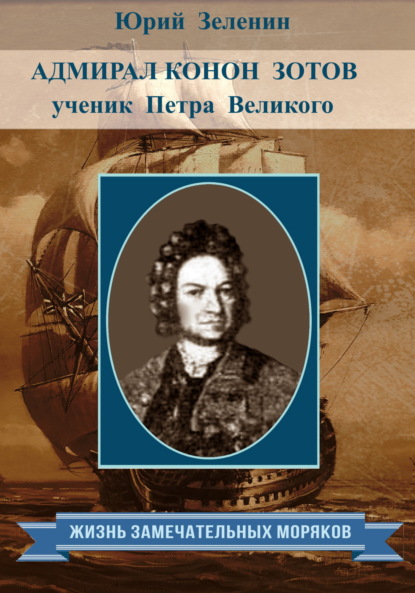 Юрий Зеленин

АДМИРАЛ КОНОН ЗОТОВ
ученик Петра Великого

ЖИЗНЬ ЗАМЕЧАТЕЛЬНЫХ МОРЯКОВ